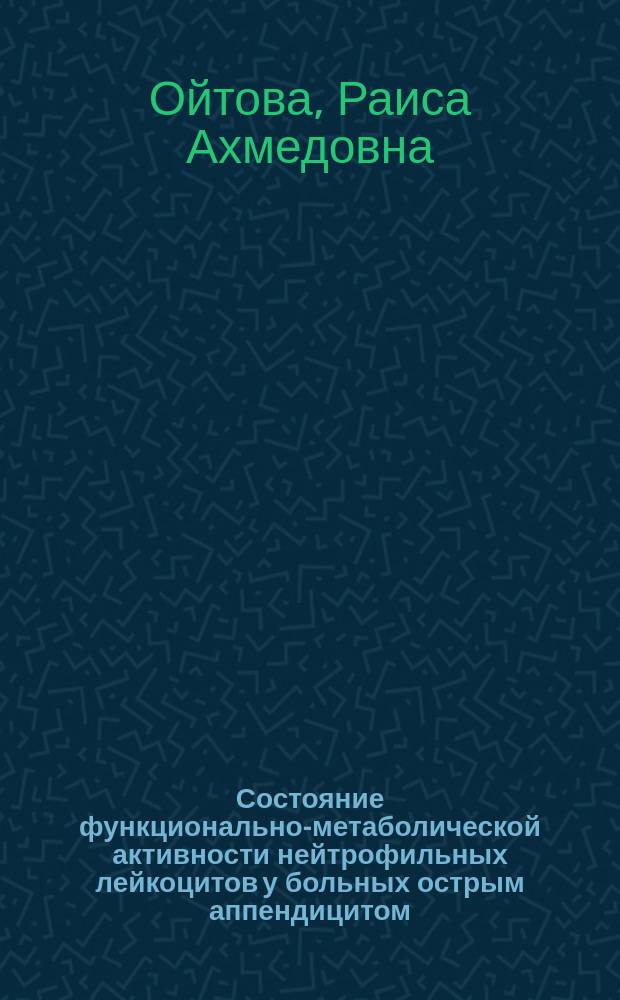 Ойтова, Раиса Ахмедовна

Состояние функционально-метаболической активности нейтрофильных лейкоцитов у больных острым аппендицитом